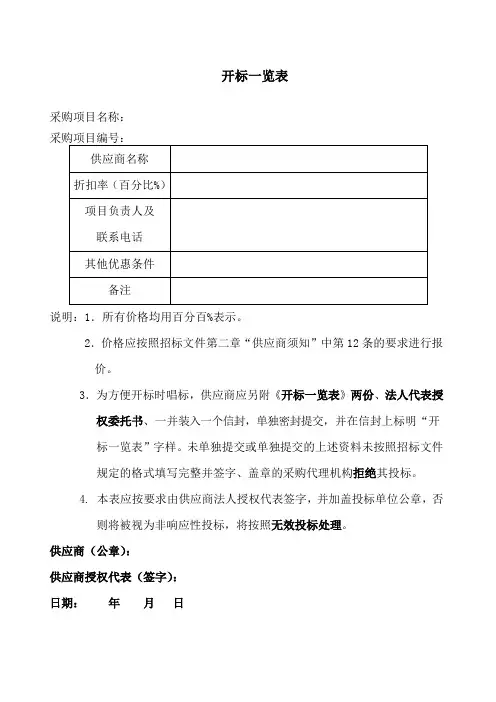 开标一览表

采购项目名称：
采购项目编号：

| 供应商名称 | |
|---|---|
| 折扣率（百分比%） | |
| 项目负责人及联系电话 | |
| 其他优惠条件 | |
| 备注 | |

说明：1．所有价格均用百分百%表示。

2．价格应按照招标文件第二章“供应商须知”中第 12 条的要求进行报价。

3．为方便开标时唱标，供应商应另附《开标一览表》两份、法人代表授权委托书、一并装入一个信封，单独密封提交，并在信封上标明“开标一览表”字样。未单独提交或单独提交的上述资料未按照招标文件规定的格式填写完整并签字、盖章的采购代理机构拒绝其投标。

4. 本表应按要求由供应商法人授权代表签字，并加盖投标单位公章，否则将被视为非响应性投标，将按照无效投标处理。

供应商（公章）：

供应商授权代表（签字）：

日期：　　年　　月　　日